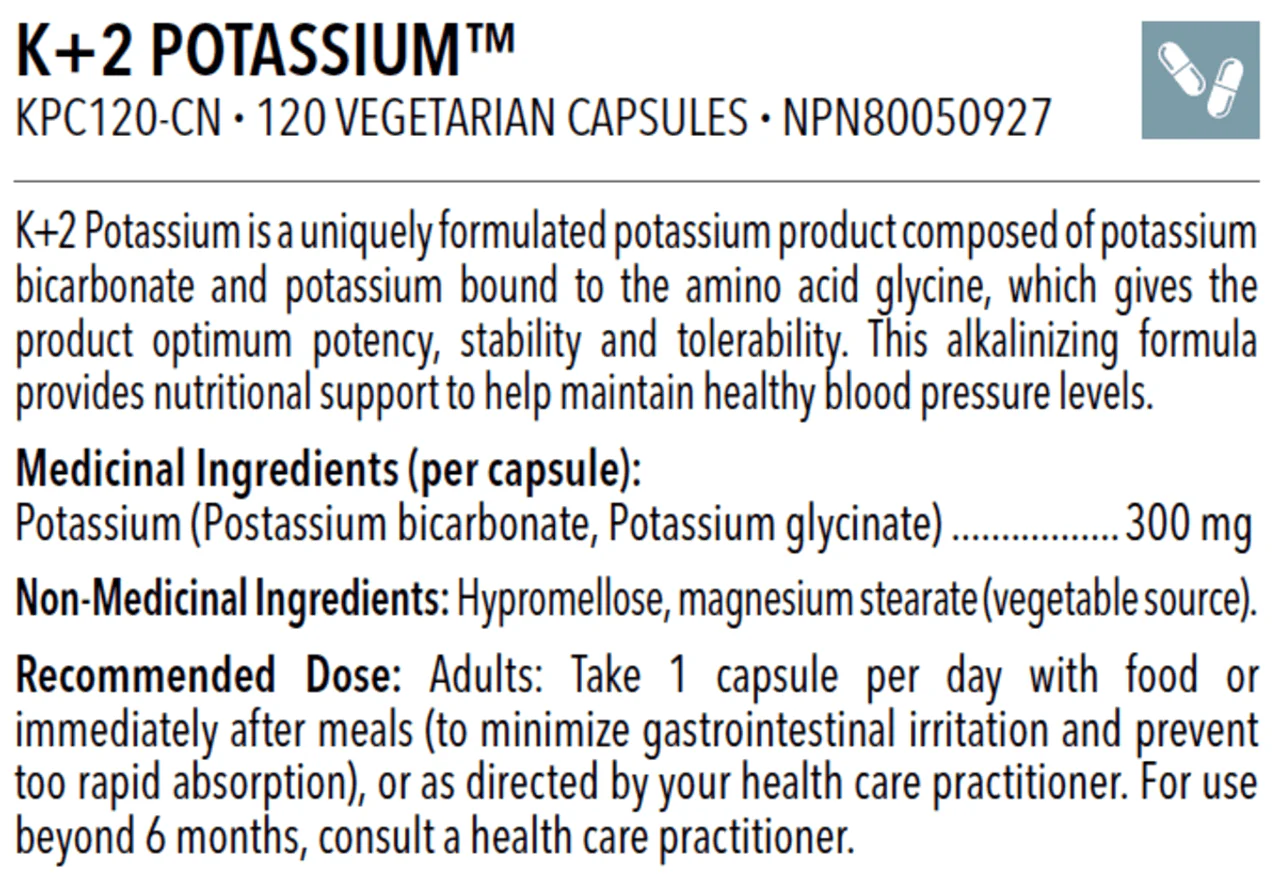 K+2 POTASSIUM™
KPC120-CN • 120 VEGETARIAN CAPSULES • NPN80050927

K+2 Potassium is a uniquely formulated potassium product composed of potassium bicarbonate and potassium bound to the amino acid glycine, which gives the product optimum potency, stability and tolerability. This alkalinizing formula provides nutritional support to help maintain healthy blood pressure levels.

Medicinal Ingredients (per capsule):
Potassium (Postassium bicarbonate, Potassium glycinate) 300 mg

Non-Medicinal Ingredients: Hypromellose, magnesium stearate (vegetable source).

Recommended Dose: Adults: Take 1 capsule per day with food or immediately after meals (to minimize gastrointestinal irritation and prevent too rapid absorption), or as directed by your health care practitioner. For use beyond 6 months, consult a health care practitioner.